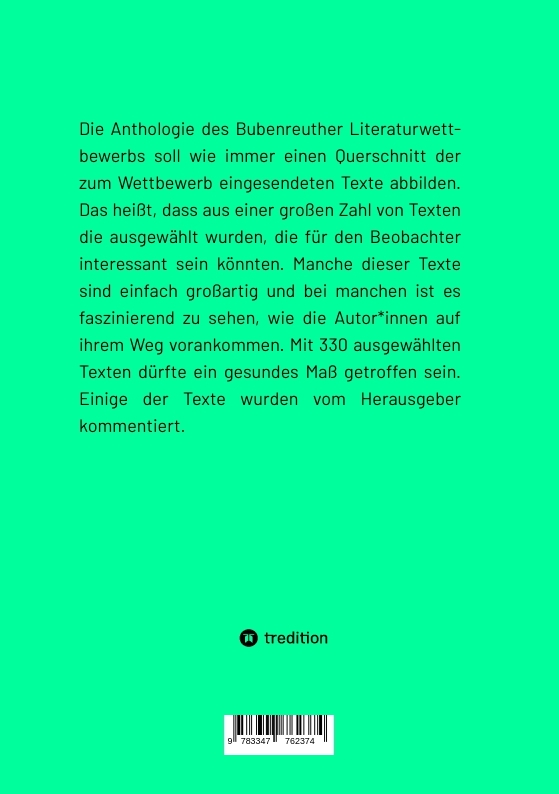 Die Anthologie des Bubenreuther Literaturwettbewerbs soll wie immer einen Querschnitt der zum Wettbewerb eingesendeten Texte abbilden. Das heißt, dass aus einer großen Zahl von Texten die ausgewählt wurden, die für den Beobachter interessant sein könnten. Manche dieser Texte sind einfach großartig und bei manchen ist es faszinierend zu sehen, wie die Autor*innen auf ihrem Weg vorankommen. Mit 330 ausgewählten Texten dürfte ein gesundes Maß getroffen sein. Einige der Texte wurden vom Herausgeber kommentiert.

tredition

9 783347 762374